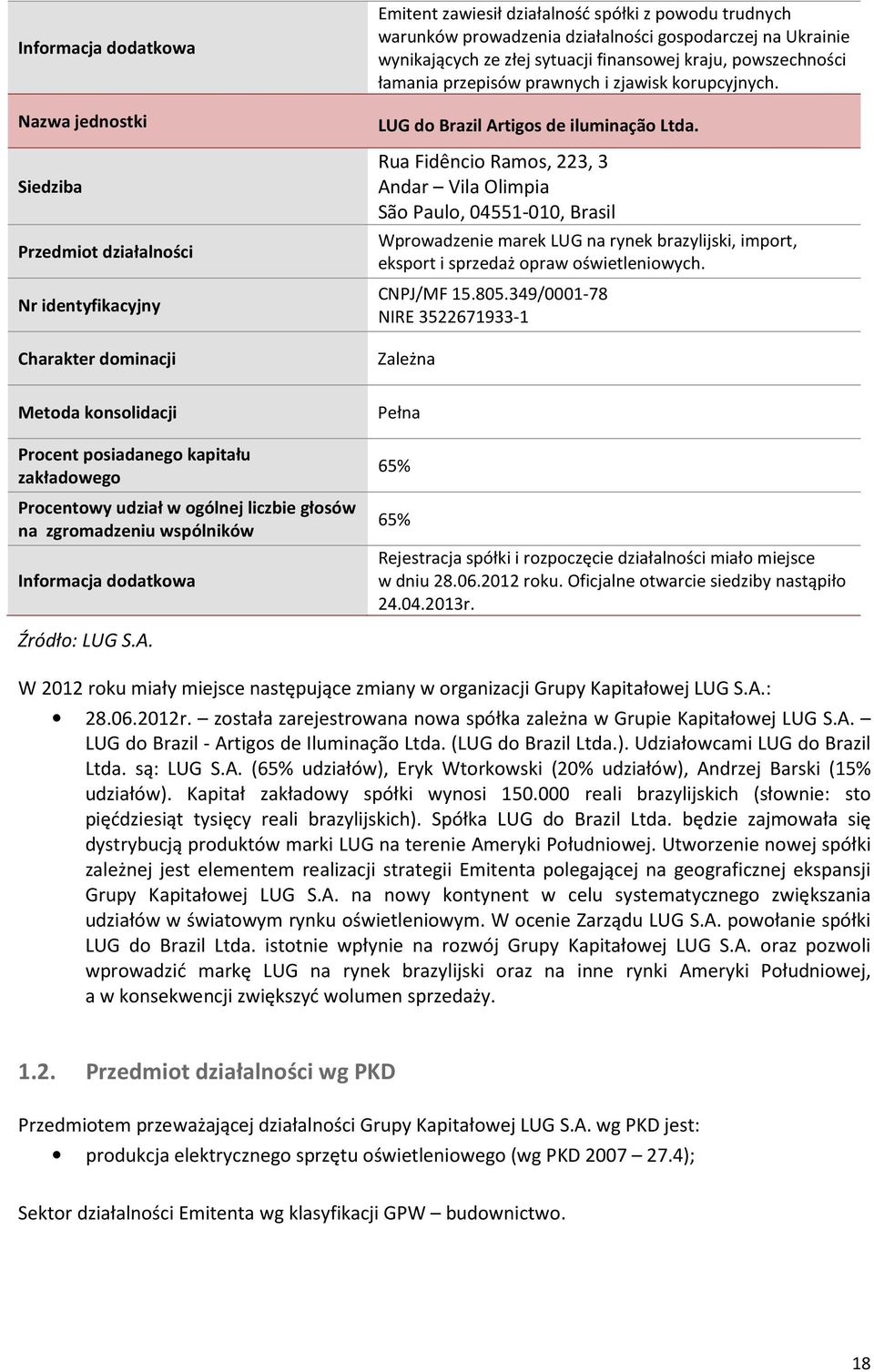 | | |
|---|---|
| Informacja dodatkowa | Emitent zawiesił działalność spółki z powodu trudnych warunków prowadzenia działalności gospodarczej na Ukrainie wynikających ze złej sytuacji finansowej kraju, powszechności łamania przepisów prawnych i zjawisk korupcyjnych. |
| Nazwa jednostki | LUG do Brazil Artigos de iluminação Ltda. |
| Siedziba | Rua Fidêncio Ramos, 223, 3 Andar – Vila Olimpia São Paulo, 04551-010, Brasil |
| Przedmiot działalności | Wprowadzenie marek LUG na rynek brazylijski, import, eksport i sprzedaż opraw oświetleniowych. |
| Nr identyfikacyjny | CNPJ/MF 15.805.349/0001-78 NIRE 3522671933-1 |
| Charakter dominacji | Zależna |
| Metoda konsolidacji | Pełna |
| Procent posiadanego kapitału zakładowego | 65% |
| Procentowy udział w ogólnej liczbie głosów na zgromadzeniu wspólników | 65% |
| Informacja dodatkowa | Rejestracja spółki i rozpoczęcie działalności miało miejsce w dniu 28.06.2012 roku. Oficjalne otwarcie siedziby nastąpiło 24.04.2013r. |

Źródło: LUG S.A.

W 2012 roku miały miejsce następujące zmiany w organizacji Grupy Kapitałowej LUG S.A.:

• 28.06.2012r. – została zarejestrowana nowa spółka zależna w Grupie Kapitałowej LUG S.A. – LUG do Brazil - Artigos de Iluminação Ltda. (LUG do Brazil Ltda.). Udziałowcami LUG do Brazil Ltda. są: LUG S.A. (65% udziałów), Eryk Wtorkowski (20% udziałów), Andrzej Barski (15% udziałów). Kapitał zakładowy spółki wynosi 150.000 reali brazylijskich (słownie: sto pięćdziesiąt tysięcy reali brazylijskich). Spółka LUG do Brazil Ltda. będzie zajmowała się dystrybucją produktów marki LUG na terenie Ameryki Południowej. Utworzenie nowej spółki zależnej jest elementem realizacji strategii Emitenta polegającej na geograficznej ekspansji Grupy Kapitałowej LUG S.A. na nowy kontynent w celu systematycznego zwiększania udziałów w światowym rynku oświetleniowym. W ocenie Zarządu LUG S.A. powołanie spółki LUG do Brazil Ltda. istotnie wpłynie na rozwój Grupy Kapitałowej LUG S.A. oraz pozwoli wprowadzić markę LUG na rynek brazylijski oraz na inne rynki Ameryki Południowej, a w konsekwencji zwiększyć wolumen sprzedaży.

1.2. Przedmiot działalności wg PKD

Przedmiotem przeważającej działalności Grupy Kapitałowej LUG S.A. wg PKD jest:

• produkcja elektrycznego sprzętu oświetleniowego (wg PKD 2007 – 27.4);

Sektor działalności Emitenta wg klasyfikacji GPW – budownictwo.

18